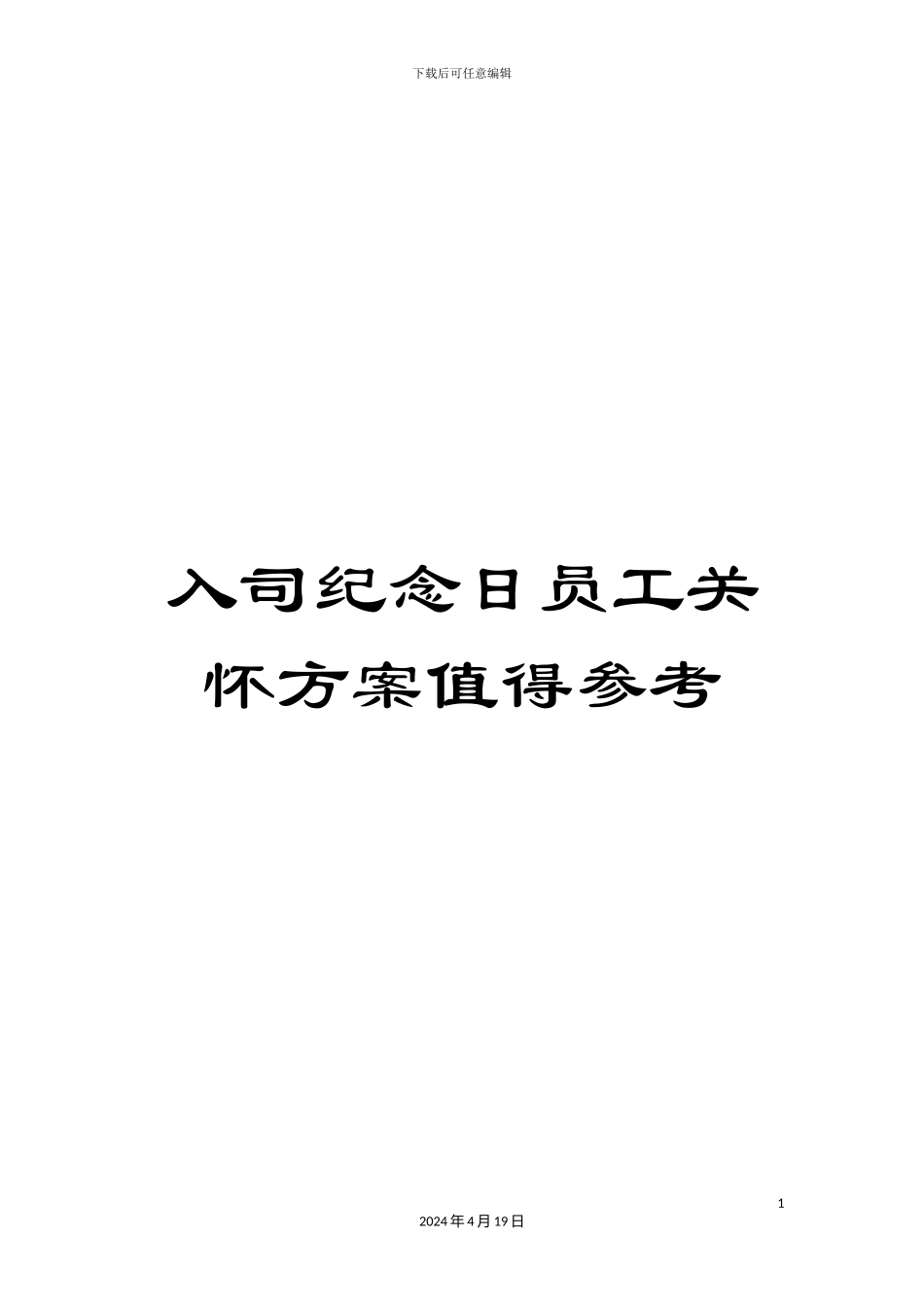 下载后可任意编辑

入司纪念日员工关怀方案值得参考

1

2024年4月19日